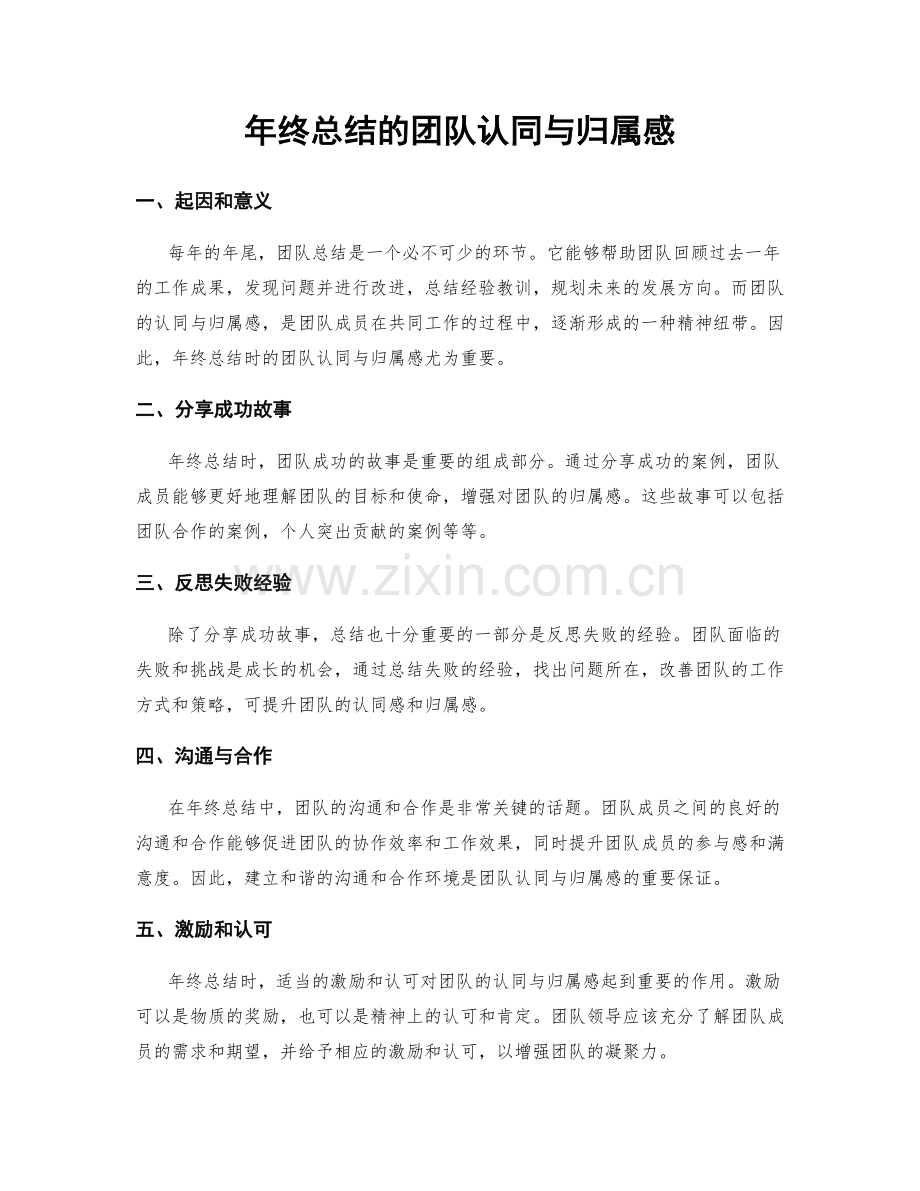 年终总结的团队认同与归属感

一、起因和意义

每年的年尾，团队总结是一个必不可少的环节。它能够帮助团队回顾过去一年的工作成果，发现问题并进行改进，总结经验教训，规划未来的发展方向。而团队的认同与归属感，是团队成员在共同工作的过程中，逐渐形成的一种精神纽带。因此，年终总结时的团队认同与归属感尤为重要。

二、分享成功故事

年终总结时，团队成功的故事是重要的组成部分。通过分享成功的案例，团队成员能够更好地理解团队的目标和使命，增强对团队的归属感。这些故事可以包括团队合作的案例，个人突出贡献的案例等等。

三、反思失败经验

除了分享成功故事，总结也十分重要的一部分是反思失败的经验。团队面临的失败和挑战是成长的机会，通过总结失败的经验，找出问题所在，改善团队的工作方式和策略，可提升团队的认同感和归属感。

四、沟通与合作

在年终总结中，团队的沟通和合作是非常关键的话题。团队成员之间的良好的沟通和合作能够促进团队的协作效率和工作效果，同时提升团队成员的参与感和满意度。因此，建立和谐的沟通和合作环境是团队认同与归属感的重要保证。

五、激励和认可

年终总结时，适当的激励和认可对团队的认同与归属感起到重要的作用。激励可以是物质的奖励，也可以是精神上的认可和肯定。团队领导应该充分了解团队成员的需求和期望，并给予相应的激励和认可，以增强团队的凝聚力。

www.zixin.com.cn